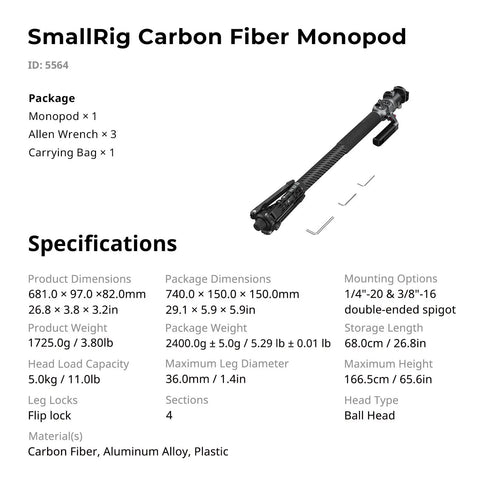 SmallRig Carbon Fiber Monopod

ID: 5564

Package
Monopod × 1
Allen Wrench × 3
Carrying Bag × 1

Specifications

Product Dimensions
681.0 × 97.0 ×82.0mm
26.8 × 3.8 × 3.2in

Product Weight
1725.0g / 3.80lb

Head Load Capacity
5.0kg / 11.0lb

Leg Locks
Flip lock

Material(s)
Carbon Fiber, Aluminum Alloy, Plastic

Package Dimensions
740.0 × 150.0 × 150.0mm
29.1 × 5.9 × 5.9in

Package Weight
2400.0g ± 5.0g / 5.29 lb ± 0.01 lb

Maximum Leg Diameter
36.0mm / 1.4in

Sections
4

Mounting Options
1/4"-20 & 3/8"-16 double-ended spigot

Storage Length
68.0cm / 26.8in

Maximum Height
166.5cm / 65.6in

Head Type
Ball Head